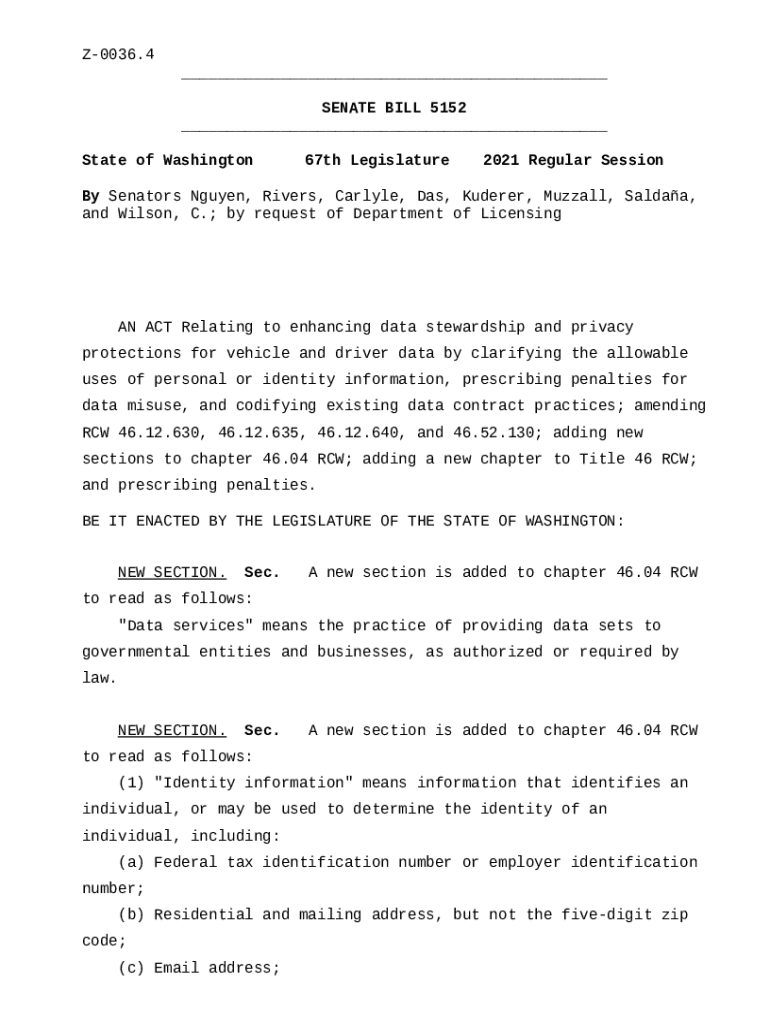 Z-0036.4

SENATE BILL 5152

State of Washington 67th Legislature 2021 Regular Session

By Senators Nguyen, Rivers, Carlyle, Das, Kuderer, Muzzall, Saldaña, and Wilson, C.; by request of Department of Licensing

AN ACT Relating to enhancing data stewardship and privacy protections for vehicle and driver data by clarifying the allowable uses of personal or identity information, prescribing penalties for data misuse, and codifying existing data contract practices; amending RCW 46.12.630, 46.12.635, 46.12.640, and 46.52.130; adding new sections to chapter 46.04 RCW; adding a new chapter to Title 46 RCW; and prescribing penalties.

BE IT ENACTED BY THE LEGISLATURE OF THE STATE OF WASHINGTON:

NEW SECTION. Sec. A new section is added to chapter 46.04 RCW to read as follows:

"Data services" means the practice of providing data sets to governmental entities and businesses, as authorized or required by law.

NEW SECTION. Sec. A new section is added to chapter 46.04 RCW to read as follows:

(1) "Identity information" means information that identifies an individual, or may be used to determine the identity of an individual, including:

(a) Federal tax identification number or employer identification number;

(b) Residential and mailing address, but not the five-digit zip code;

(c) Email address;